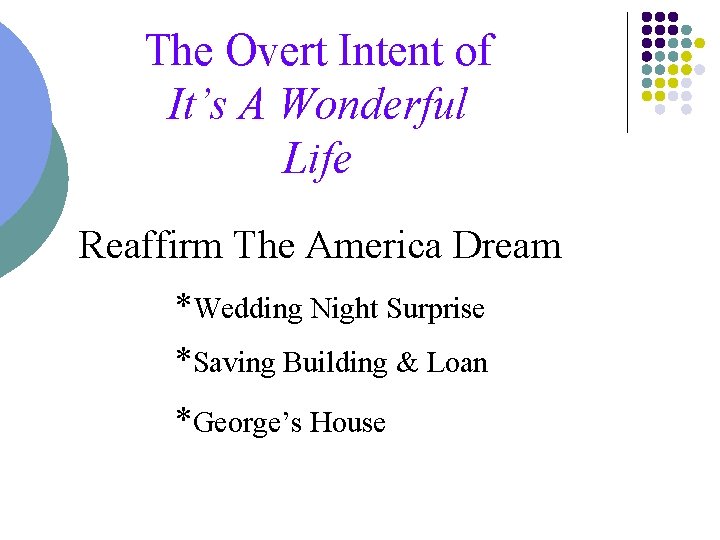 The Overt Intent of It's A Wonderful Life

Reaffirm The America Dream

*Wedding Night Surprise

*Saving Building & Loan

*George's House